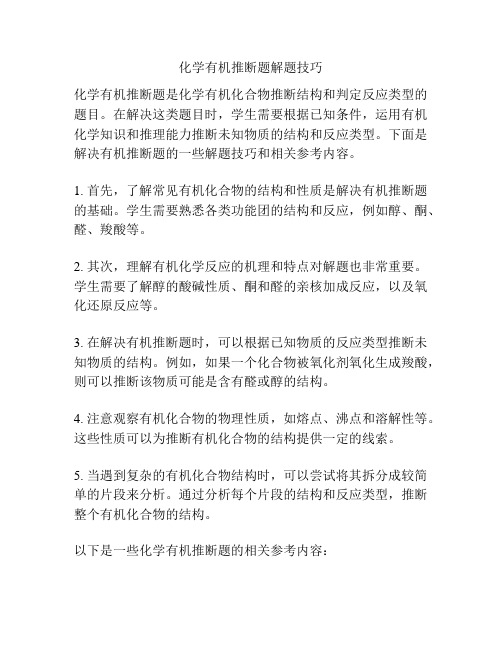 化学有机推断题解题技巧

化学有机推断题是化学有机化合物推断结构和判定反应类型的题目。在解决这类题目时，学生需要根据已知条件，运用有机化学知识和推理能力推断未知物质的结构和反应类型。下面是解决有机推断题的一些解题技巧和相关参考内容。

1. 首先，了解常见有机化合物的结构和性质是解决有机推断题的基础。学生需要熟悉各类功能团的结构和反应，例如醇、酮、醛、羧酸等。

2. 其次，理解有机化学反应的机理和特点对解题也非常重要。学生需要了解醇的酸碱性质、酮和醛的亲核加成反应，以及氧化还原反应等。

3. 在解决有机推断题时，可以根据已知物质的反应类型推断未知物质的结构。例如，如果一个化合物被氧化剂氧化生成羧酸，则可以推断该物质可能是含有醛或醇的结构。

4. 注意观察有机化合物的物理性质，如熔点、沸点和溶解性等。这些性质可以为推断有机化合物的结构提供一定的线索。

5. 当遇到复杂的有机化合物结构时，可以尝试将其拆分成较简单的片段来分析。通过分析每个片段的结构和反应类型，推断整个有机化合物的结构。

以下是一些化学有机推断题的相关参考内容：